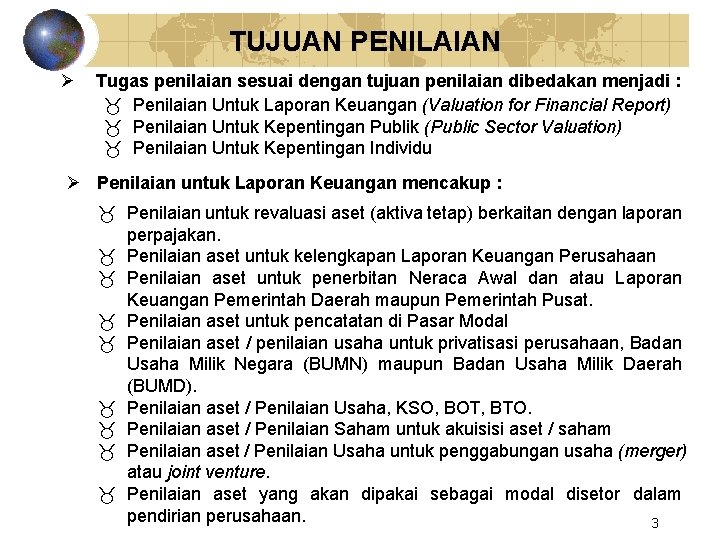 TUJUAN PENILAIAN

➢ Tugas penilaian sesuai dengan tujuan penilaian dibedakan menjadi :
♉ Penilaian Untuk Laporan Keuangan (Valuation for Financial Report)
♉ Penilaian Untuk Kepentingan Publik (Public Sector Valuation)
♉ Penilaian Untuk Kepentingan Individu

➢ Penilaian untuk Laporan Keuangan mencakup :
♉ Penilaian untuk revaluasi aset (aktiva tetap) berkaitan dengan laporan perpajakan.
♉ Penilaian aset untuk kelengkapan Laporan Keuangan Perusahaan
♉ Penilaian aset untuk penerbitan Neraca Awal dan atau Laporan Keuangan Pemerintah Daerah maupun Pemerintah Pusat.
♉ Penilaian aset untuk pencatatan di Pasar Modal
♉ Penilaian aset / penilaian usaha untuk privatisasi perusahaan, Badan Usaha Milik Negara (BUMN) maupun Badan Usaha Milik Daerah (BUMD).
♉ Penilaian aset / Penilaian Usaha, KSO, BOT, BTO.
♉ Penilaian aset / Penilaian Saham untuk akuisisi aset / saham
♉ Penilaian aset / Penilaian Usaha untuk penggabungan usaha (merger) atau joint venture.
♉ Penilaian aset yang akan dipakai sebagai modal disetor dalam pendirian perusahaan.

3